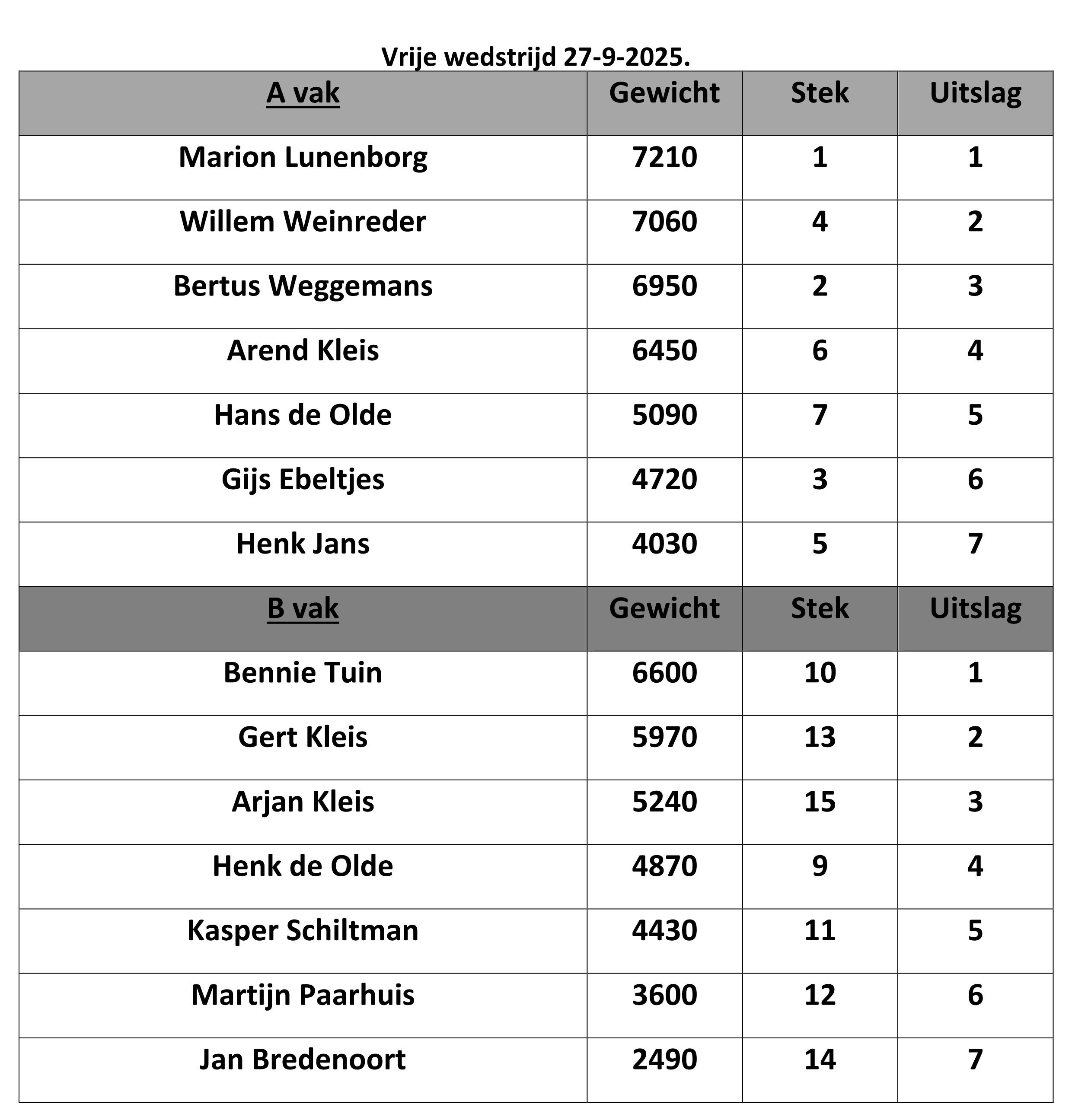 Vrije wedstrijd 27-9-2025.

| A vak | Gewicht | Stek | Uitslag |
|---|---|---|---|
| Marion Lunenborg | 7210 | 1 | 1 |
| Willem Weinreder | 7060 | 4 | 2 |
| Bertus Weggemans | 6950 | 2 | 3 |
| Arend Kleis | 6450 | 6 | 4 |
| Hans de Olde | 5090 | 7 | 5 |
| Gijs Ebeltjes | 4720 | 3 | 6 |
| Henk Jans | 4030 | 5 | 7 |
| B vak | Gewicht | Stek | Uitslag |
| Bennie Tuin | 6600 | 10 | 1 |
| Gert Kleis | 5970 | 13 | 2 |
| Arjan Kleis | 5240 | 15 | 3 |
| Henk de Olde | 4870 | 9 | 4 |
| Kasper Schiltman | 4430 | 11 | 5 |
| Martijn Paarhuis | 3600 | 12 | 6 |
| Jan Bredenoort | 2490 | 14 | 7 |